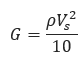 $G = \frac{\rho V_s^2}{10}$